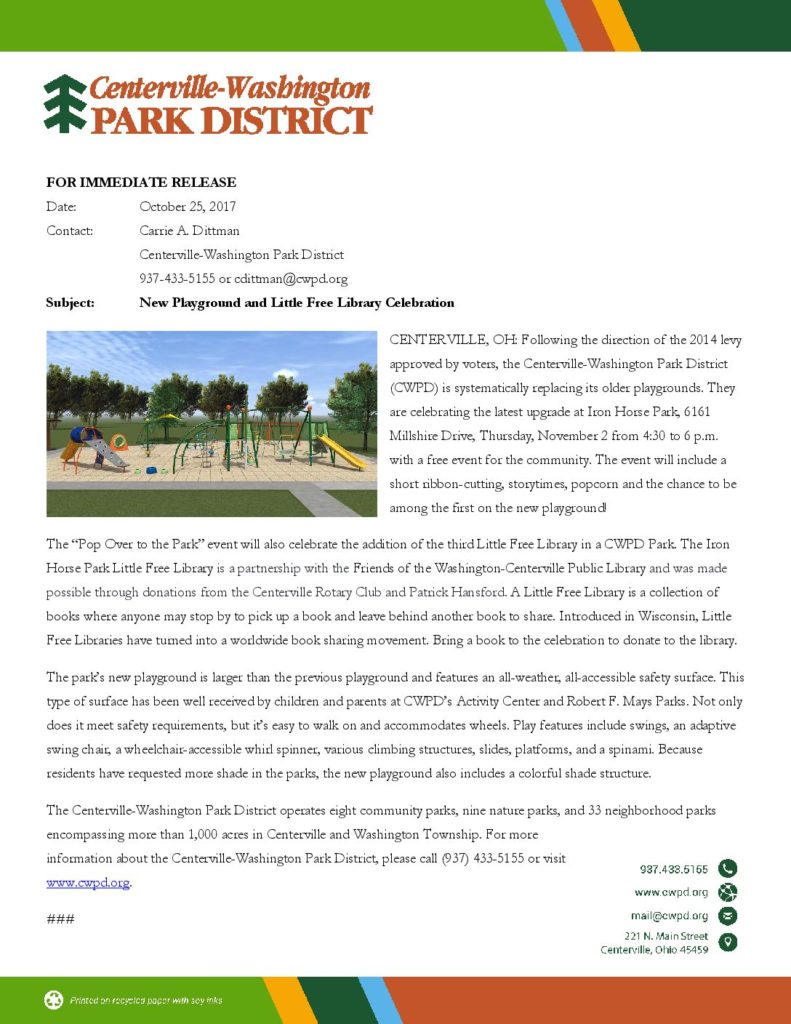 Centerville-Washington
PARK DISTRICT

FOR IMMEDIATE RELEASE
Date: October 25, 2017
Contact: Carrie A. Dittman
Centerville-Washington Park District
937-433-5155 or cdittman@cwpd.org
Subject: New Playground and Little Free Library Celebration

CENTERVILLE, OH: Following the direction of the 2014 levy approved by voters, the Centerville-Washington Park District (CWPD) is systematically replacing its older playgrounds. They are celebrating the latest upgrade at Iron Horse Park, 6161 Millshire Drive, Thursday, November 2 from 4:30 to 6 p.m. with a free event for the community. The event will include a short ribbon-cutting, storytimes, popcorn and the chance to be among the first on the new playground!

The "Pop Over to the Park" event will also celebrate the addition of the third Little Free Library in a CWPD Park. The Iron Horse Park Little Free Library is a partnership with the Friends of the Washington-Centerville Public Library and was made possible through donations from the Centerville Rotary Club and Patrick Hansford. A Little Free Library is a collection of books where anyone may stop by to pick up a book and leave behind another book to share. Introduced in Wisconsin, Little Free Libraries have turned into a worldwide book sharing movement. Bring a book to the celebration to donate to the library.

The park's new playground is larger than the previous playground and features an all-weather, all-accessible safety surface. This type of surface has been well received by children and parents at CWPD's Activity Center and Robert F. Mays Parks. Not only does it meet safety requirements, but it's easy to walk on and accommodates wheels. Play features include swings, an adaptive swing chair, a wheelchair-accessible whirl spinner, various climbing structures, slides, platforms, and a spinami. Because residents have requested more shade in the parks, the new playground also includes a colorful shade structure.

The Centerville-Washington Park District operates eight community parks, nine nature parks, and 33 neighborhood parks encompassing more than 1,000 acres in Centerville and Washington Township. For more information about the Centerville-Washington Park District, please call (937) 433-5155 or visit www.cwpd.org.

###

937.433.5155
www.cwpd.org
mail@cwpd.org
221 N. Main Street
Centerville, Ohio 45459

Printed on recycled paper with soy inks